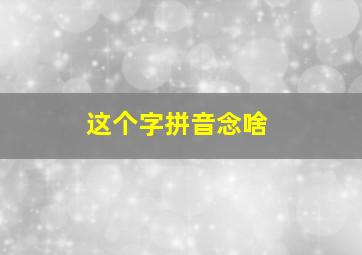 这个字拼音念啥